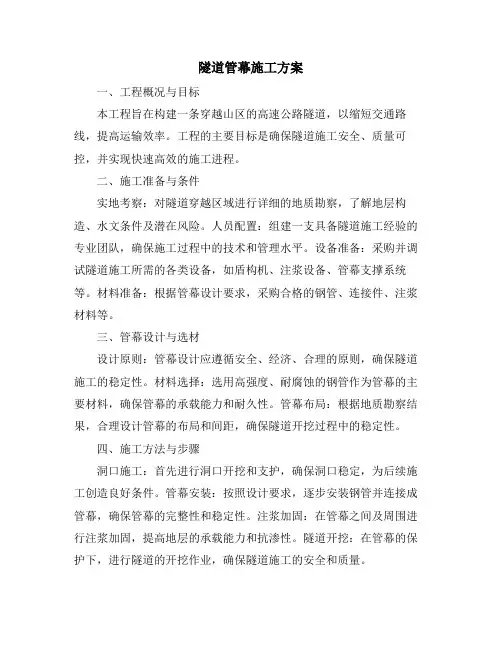 隧道管幕施工方案

一、工程概况与目标

本工程旨在构建一条穿越山区的高速公路隧道，以缩短交通路线，提高运输效率。工程的主要目标是确保隧道施工安全、质量可控，并实现快速高效的施工进程。

二、施工准备与条件

实地考察：对隧道穿越区域进行详细的地质勘察，了解地层构造、水文条件及潜在风险。人员配置：组建一支具备隧道施工经验的专业团队，确保施工过程中的技术和管理水平。设备准备：采购并调试隧道施工所需的各类设备，如盾构机、注浆设备、管幕支撑系统等。材料准备：根据管幕设计要求，采购合格的钢管、连接件、注浆材料等。

三、管幕设计与选材

设计原则：管幕设计应遵循安全、经济、合理的原则，确保隧道施工的稳定性。材料选择：选用高强度、耐腐蚀的钢管作为管幕的主要材料，确保管幕的承载能力和耐久性。管幕布局：根据地质勘察结果，合理设计管幕的布局和间距，确保隧道开挖过程中的稳定性。

四、施工方法与步骤

洞口施工：首先进行洞口开挖和支护，确保洞口稳定，为后续施工创造良好条件。管幕安装：按照设计要求，逐步安装钢管并连接成管幕，确保管幕的完整性和稳定性。注浆加固：在管幕之间及周围进行注浆加固，提高地层的承载能力和抗渗性。隧道开挖：在管幕的保护下，进行隧道的开挖作业，确保隧道施工的安全和质量。